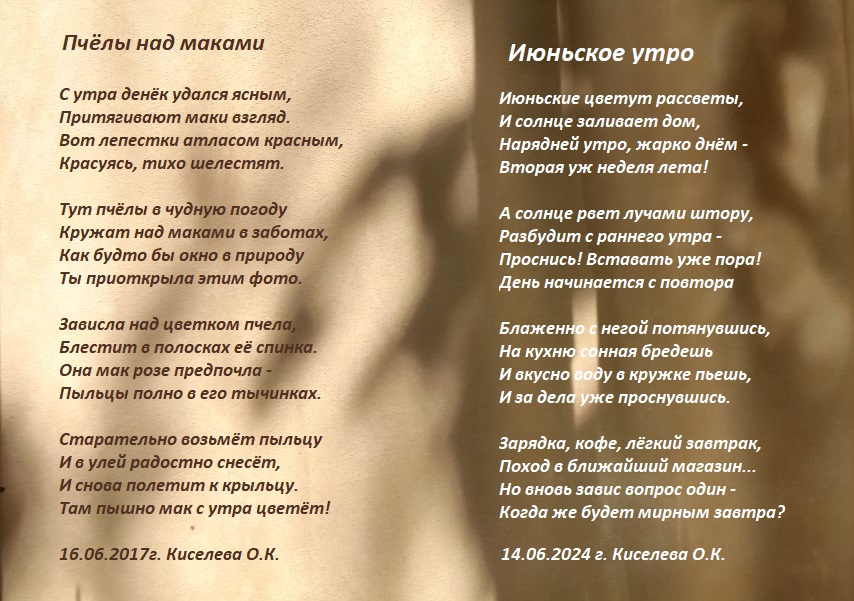 Пчёлы над маками

С утра денёк удался ясным,
Притягивают маки взгляд.
Вот лепестки атласом красным,
Красуясь, тихо шелестят.

Тут пчёлы в чудную погоду
Кружат над маками в заботах,
Как будто бы окно в природу
Ты приоткрыла этим фото.

Зависла над цветком пчела,
Блестит в полосках её спинка.
Она мак розе предпочла -
Пыльцы полно в его тычинках.

Старательно возьмёт пыльцу
И в улей радостно снесёт,
И снова полетит к крыльцу.
Там пышно мак с утра цветёт!

16.06.2017г. Киселева О.К.

Июньское утро

Июньские цветут рассветы,
И солнце заливает дом,
Нарядней утро, жарко днём -
Вторая уж неделя лета!

А солнце рвет лучами штору,
Разбудит с раннего утра -
Проснись! Вставать уже пора!
День начинается с повтора

Блаженно с негой потянувшись,
На кухню сонная бредешь
И вкусно воду в кружке пьешь,
И за дела уже проснувшись.

Зарядка, кофе, лёгкий завтрак,
Поход в ближайший магазин...
Но вновь завис вопрос один -
Когда же будет мирным завтра?

14.06.2024 г. Киселева О.К.